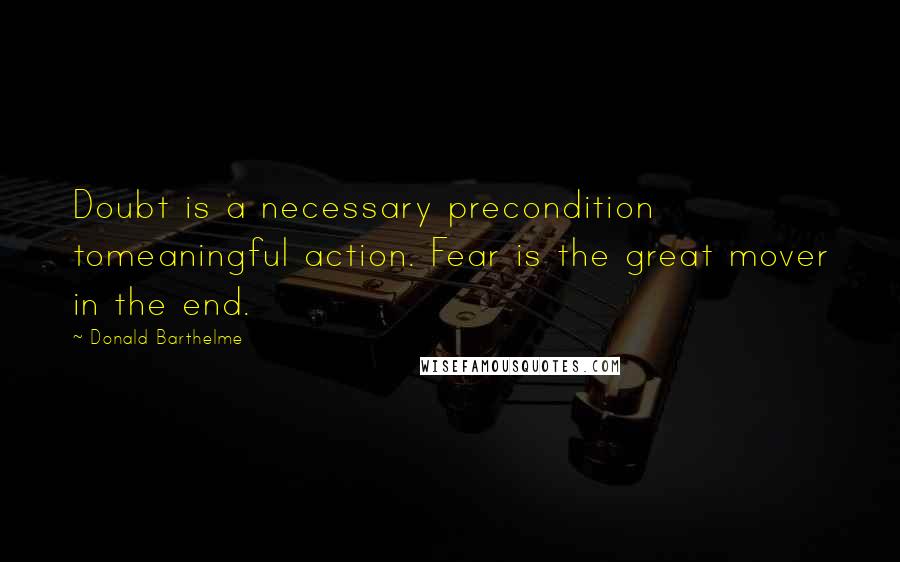 Doubt is a necessary precondition tomeaningful action. Fear is the great mover in the end.

~ Donald Barthelme

WISEFAMOUSQUOTES.COM